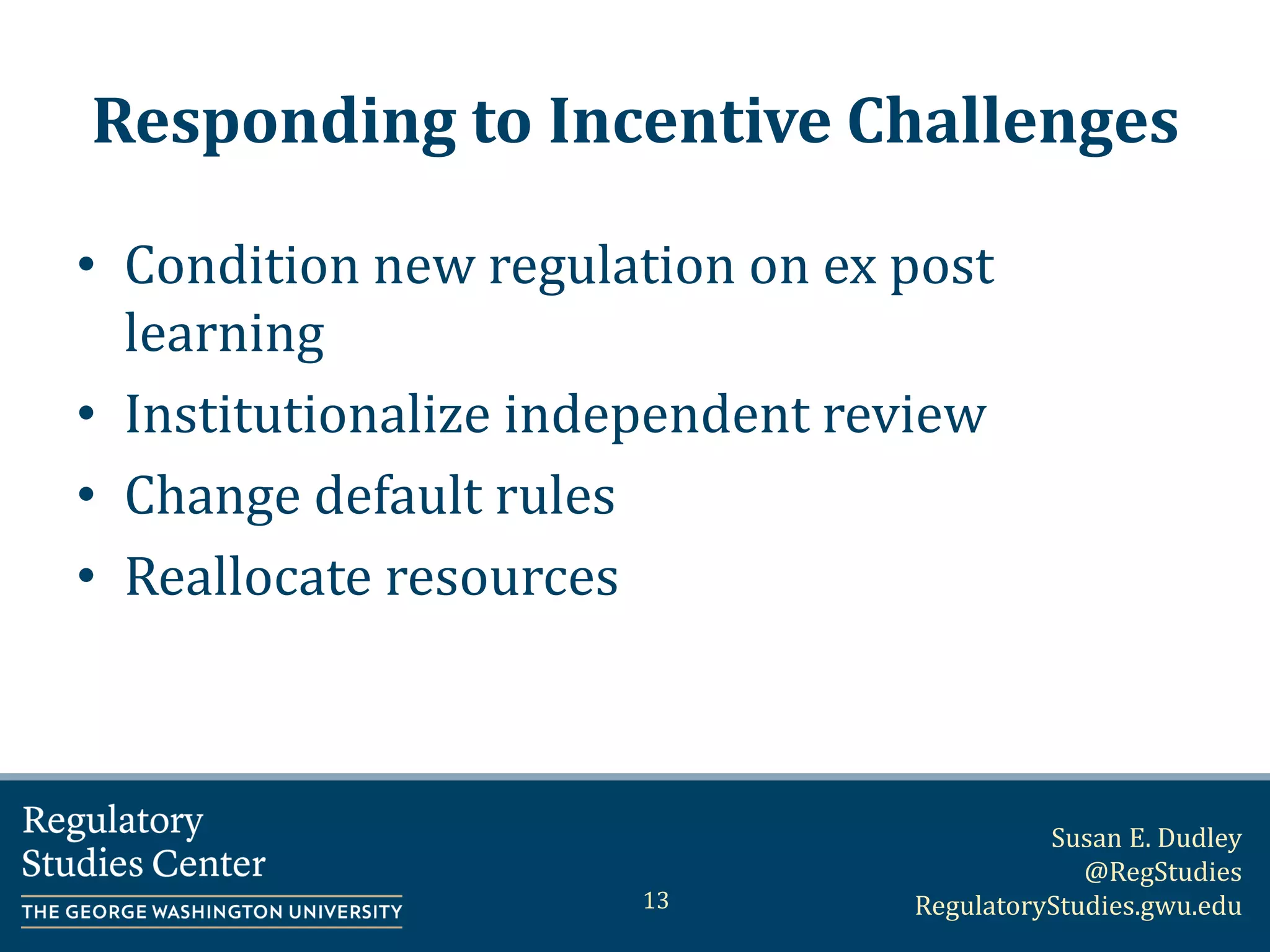 Responding to Incentive Challenges

• Condition new regulation on ex post learning
• Institutionalize independent review
• Change default rules
• Reallocate resources

Regulatory Studies Center
THE GEORGE WASHINGTON UNIVERSITY

13

Susan E. Dudley
@RegStudies
RegulatoryStudies.gwu.edu